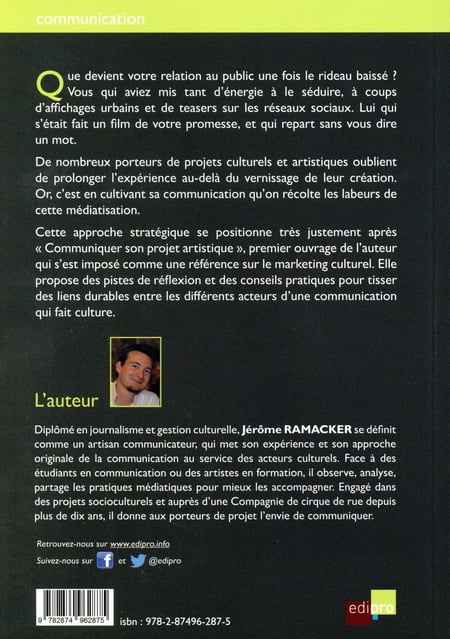 communication

Que devient votre relation au public une fois le rideau baissé ? Vous qui aviez mis tant d'énergie à le séduire, à coups d'affichages urbains et de teasers sur les réseaux sociaux. Lui qui s'était fait un film de votre promesse, et qui repart sans vous dire un mot.

De nombreux porteurs de projets culturels et artistiques oublient de prolonger l'expérience au-delà du vernissage de leur création. Or, c'est en cultivant sa communication qu'on récolte les labeurs de cette médiatisation.

Cette approche stratégique se positionne très justement après « Communiquer son projet artistique », premier ouvrage de l'auteur qui s'est imposé comme une référence sur le marketing culturel. Elle propose des pistes de réflexion et des conseils pratiques pour tisser des liens durables entre les différents acteurs d'une communication qui fait culture.

L'auteur

Diplômé en journalisme et gestion culturelle, Jérôme RAMACKER se définit comme un artisan communicateur, qui met son expérience et son approche originale de la communication au service des acteurs culturels. Face à des étudiants en communication ou des artistes en formation, il observe, analyse, partage les pratiques médiatiques pour mieux les accompagner. Engagé dans des projets socioculturels et auprès d'une Compagnie de cirque de rue depuis plus de dix ans, il donne aux porteurs de projet l'envie de communiquer.

Retrouvez-nous sur www.edipro.info

Suivez-nous sur et @edipro

9 782874 962875

isbn : 978-2-87496-287-5

edipro